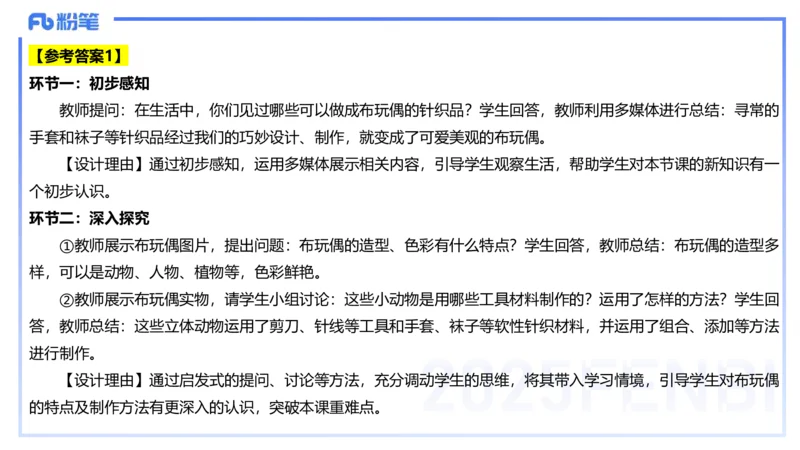 Fb 粉笔

【参考答案1】

环节一：初步感知

教师提问：在生活中，你们见过哪些可以做成布玩偶的针织品？学生回答，教师利用多媒体进行总结：寻常的手套和袜子等针织品经过我们的巧妙设计、制作，就变成了可爱美观的布玩偶。

【设计理由】通过初步感知，运用多媒体展示相关内容，引导学生观察生活，帮助学生对本节课的新知识有一个初步认识。

环节二：深入探究

①教师展示布玩偶图片，提出问题：布玩偶的造型、色彩有什么特点？学生回答，教师总结：布玩偶的造型多样，可以是动物、人物、植物等，色彩鲜艳。

②教师展示布玩偶实物，请学生小组讨论：这些小动物是用哪些工具材料制作的？运用了怎样的方法？学生回答，教师总结：这些立体动物运用了剪刀、针线等工具和手套、袜子等软性针织材料，并运用了组合、添加等方法进行制作。

【设计理由】通过启发式的提问、讨论等方法，充分调动学生的思维，将其带入学习情境，引导学生对布玩偶的特点及制作方法有更深入的认识，突破本课重难点。

2025FENBI